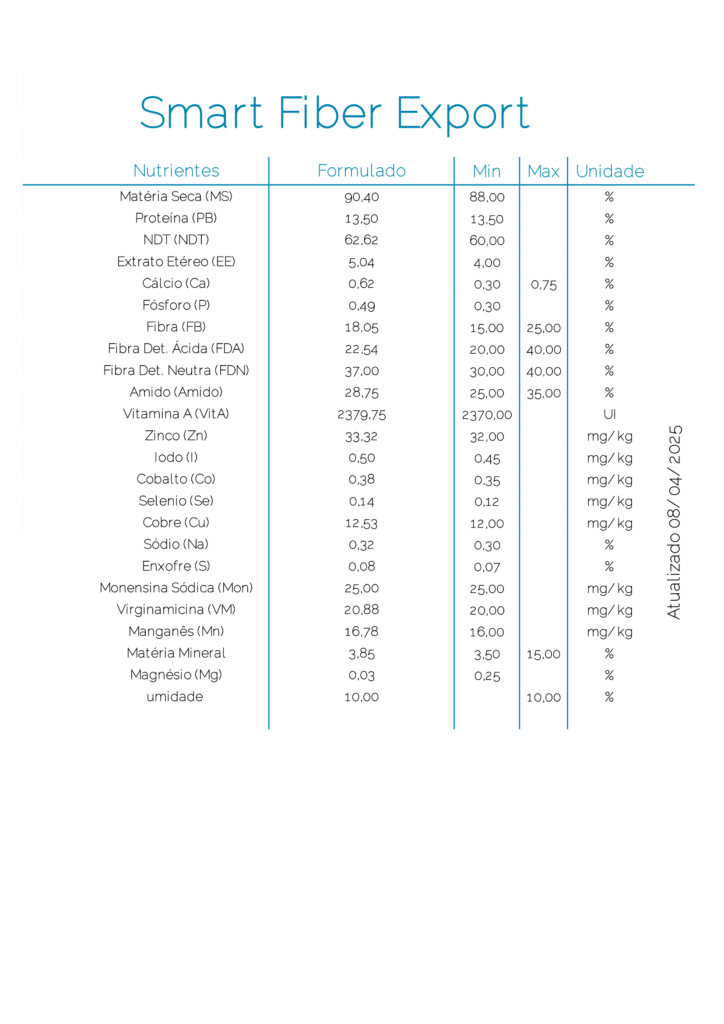 Smart Fiber Export

| Nutrientes | Formulado | Min | Max | Unidade |
|---|---|---|---|---|
| Matéria Seca (MS) | 90,40 | 88,00 | | % |
| Proteína (PB) | 13,50 | 13,50 | | % |
| NDT (NDT) | 62,62 | 60,00 | | % |
| Extrato Etéreo (EE) | 5,04 | 4,00 | | % |
| Cálcio (Ca) | 0,62 | 0,30 | 0,75 | % |
| Fósforo (P) | 0,49 | 0,30 | | % |
| Fibra (FB) | 18,05 | 15,00 | 25,00 | % |
| Fibra Det. Ácida (FDA) | 22,54 | 20,00 | 40,00 | % |
| Fibra Det. Neutra (FDN) | 37,00 | 30,00 | 40,00 | % |
| Amido (Amido) | 28,75 | 25,00 | 35,00 | % |
| Vitamina A (VitA) | 2379,75 | 2370,00 | | UI |
| Zinco (Zn) | 33,32 | 32,00 | | mg/kg |
| Iodo (I) | 0,50 | 0,45 | | mg/kg |
| Cobalto (Co) | 0,38 | 0,35 | | mg/kg |
| Selenio (Se) | 0,14 | 0,12 | | mg/kg |
| Cobre (Cu) | 12,53 | 12,00 | | mg/kg |
| Sódio (Na) | 0,32 | 0,30 | | % |
| Enxofre (S) | 0,08 | 0,07 | | % |
| Monensina Sódica (Mon) | 25,00 | 25,00 | | mg/kg |
| Virginamicina (VM) | 20,88 | 20,00 | | mg/kg |
| Manganês (Mn) | 16,78 | 16,00 | | mg/kg |
| Matéria Mineral | 3,85 | 3,50 | 15,00 | % |
| Magnésio (Mg) | 0,03 | 0,25 | | % |
| umidade | 10,00 | | 10,00 | % |

Atualizado 08/04/2025